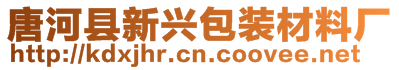 唐河县新兴包装材料厂
http://kdxjhr.cn.coovee.net